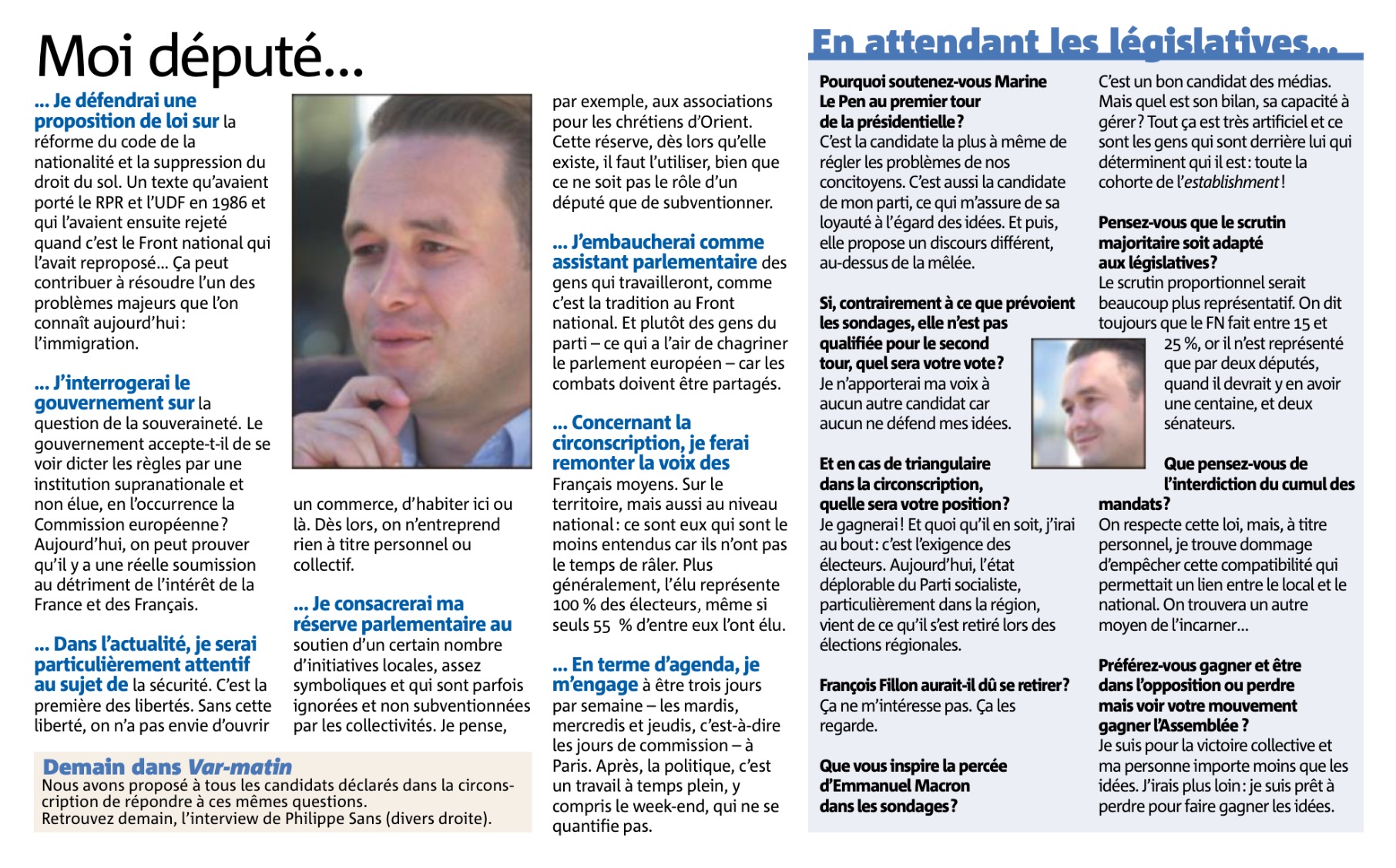 Moi député…

… Je défendrai une proposition de loi sur la réforme du code de la nationalité et la suppression du droit du sol. Un texte qu'avaient porté le RPR et l'UDF en 1986 et qui l'avaient ensuite rejeté quand c'est le Front national qui l'avait reproposé… Ça peut contribuer à résoudre l'un des problèmes majeurs que l'on connaît aujourd'hui : l'immigration.

… J'interrogerai le gouvernement sur la question de la souveraineté. Le gouvernement accepte-t-il de se voir dicter les règles par une institution supranationale et non élue, en l'occurrence la Commission européenne ? Aujourd'hui, on peut prouver qu'il y a une réelle soumission au détriment de l'intérêt de la France et des Français.

… Dans l'actualité, je serai particulièrement attentif au sujet de la sécurité. C'est la première des libertés. Sans cette liberté, on n'a pas envie d'ouvrir un commerce, d'habiter ici ou là. Dès lors, on n'entreprend rien à titre personnel ou collectif.

… Je consacrerai ma réserve parlementaire au soutien d'un certain nombre d'initiatives locales, assez symboliques et qui sont parfois ignorées et non subventionnées par les collectivités. Je pense, par exemple, aux associations pour les chrétiens d'Orient. Cette réserve, dès lors qu'elle existe, il faut l'utiliser, bien que ce ne soit pas le rôle d'un député que de subventionner.

… J'embaucherai comme assistant parlementaire des gens qui travailleront, comme c'est la tradition au Front national. Et plutôt des gens du parti – ce qui a l'air de chagriner le parlement européen – car les combats doivent être partagés.

… Concernant la circonscription, je ferai remonter la voix des Français moyens. Sur le territoire, mais aussi au niveau national : ce sont eux qui sont le moins entendus car ils n'ont pas le temps de râler. Plus généralement, l'élu représente 100 % des électeurs, même si seuls 55 % d'entre eux l'ont élu.

… En terme d'agenda, je m'engage à être trois jours par semaine – les mardis, mercredis et jeudis, c'est-à-dire les jours de commission – à Paris. Après, la politique, c'est un travail à temps plein, y compris le week-end, qui ne se quantifie pas.

Demain dans Var-matin
Nous avons proposé à tous les candidats déclarés dans la circonscription de répondre à ces mêmes questions.
Retrouvez demain, l'interview de Philippe Sans (divers droite).

En attendant les législatives…

Pourquoi soutenez-vous Marine Le Pen au premier tour de la présidentielle ?
C'est la candidate la plus à même de régler les problèmes de nos concitoyens. C'est aussi la candidate de mon parti, ce qui m'assure de sa loyauté à l'égard des idées. Et puis, elle propose un discours différent, au-dessus de la mêlée.

Si, contrairement à ce que prévoient les sondages, elle n'est pas qualifiée pour le second tour, quel sera votre vote ?
Je n'apporterai ma voix à aucun autre candidat car aucun ne défend mes idées.

Et en cas de triangulaire dans la circonscription, quelle sera votre position ?
Je gagnerai ! Et quoi qu'il en soit, j'irai au bout : c'est l'exigence des électeurs. Aujourd'hui, l'état déplorable du Parti socialiste, particulièrement dans la région, vient de ce qu'il s'est retiré lors des élections régionales.

François Fillon aurait-il dû se retirer ?
Ça ne m'intéresse pas. Ça les regarde.

Que vous inspire la percée d'Emmanuel Macron dans les sondages ?
C'est un bon candidat des médias. Mais quel est son bilan, sa capacité à gérer ? Tout ça est très artificiel et ce sont les gens qui sont derrière lui qui déterminent qui il est : toute la cohorte de l'establishment !

Pensez-vous que le scrutin majoritaire soit adapté aux législatives ?
Le scrutin proportionnel serait beaucoup plus représentatif. On dit toujours que le FN fait entre 15 et 25 %, or il n'est représenté que par deux députés, quand il devrait y en avoir une centaine, et deux sénateurs.

Que pensez-vous de l'interdiction du cumul des mandats ?
On respecte cette loi, mais, à titre personnel, je trouve dommage d'empêcher cette compatibilité qui permettait un lien entre le local et le national. On trouvera un autre moyen de l'incarner…

Préférez-vous gagner et être dans l'opposition ou perdre mais voir votre mouvement gagner l'Assemblée ?
Je suis pour la victoire collective et ma personne importe moins que les idées. J'irais plus loin : je suis prêt à perdre pour faire gagner les idées.